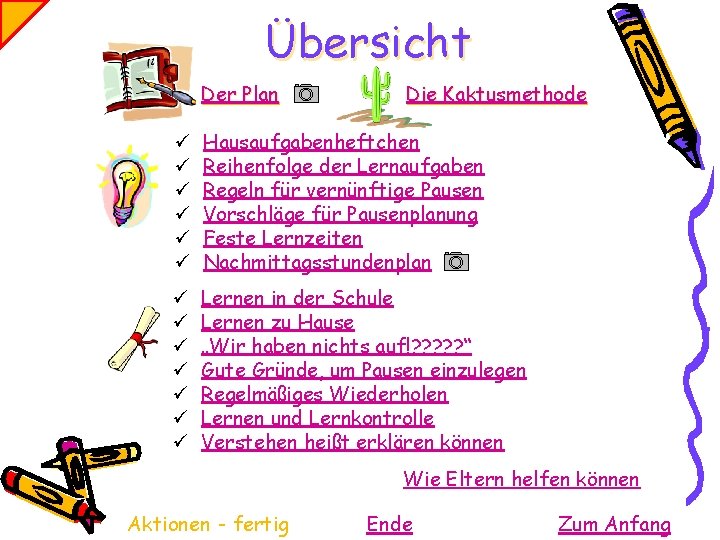 Übersicht

Der Plan

Die Kaktusmethode

✓ Hausaufgabenheftchen
✓ Reihenfolge der Lernaufgaben
✓ Regeln für vernünftige Pausen
✓ Vorschläge für Pausenplanung
✓ Feste Lernzeiten
✓ Nachmittagsstundenplan

✓ Lernen in der Schule
✓ Lernen zu Hause
✓ „Wir haben nichts auf!?????“
✓ Gute Gründe, um Pausen einzulegen
✓ Regelmäßiges Wiederholen
✓ Lernen und Lernkontrolle
✓ Verstehen heißt erklären können

Wie Eltern helfen können

Aktionen - fertig

Ende

Zum Anfang